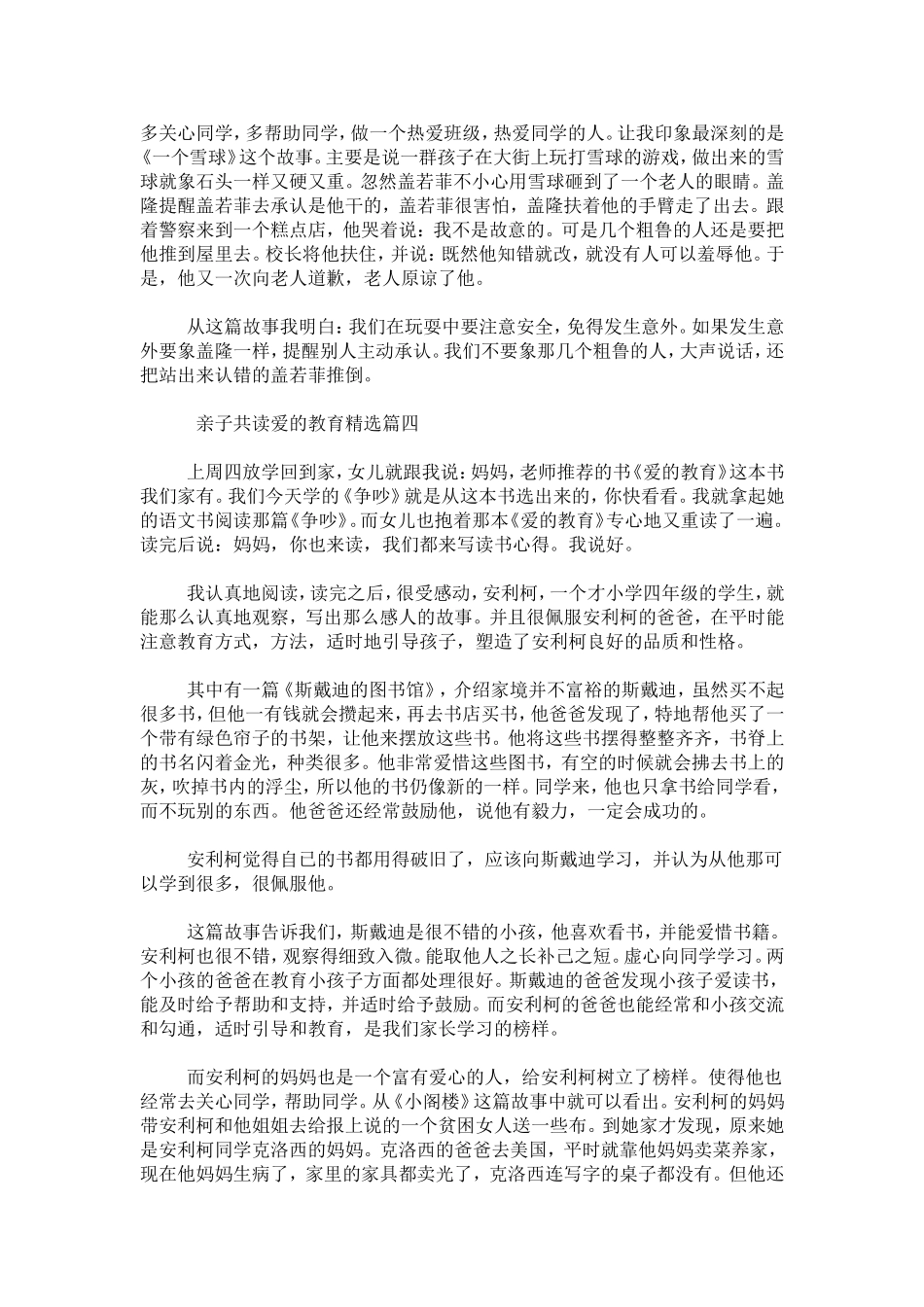 多关心同学，多帮助同学，做一个热爱班级，热爱同学的人。让我印象最深刻的是《一个雪球》这个故事。主要是说一群孩子在大街上玩打雪球的游戏，做出来的雪球就象石头一样又硬又重。忽然盖若菲不小心用雪球砸到了一个老人的眼睛。盖隆提醒盖若菲去承认是他干的，盖若菲很害怕，盖隆扶着他的手臂走了出去。跟着警察来到一个糕点店，他哭着说：我不是故意的。可是几个粗鲁的人还是要把他推到屋里去。校长将他扶住，并说：既然他知错就改，就没有人可以羞辱他。于是，他又一次向老人道歉，老人原谅了他。

从这篇故事我明白：我们在玩耍中要注意安全，免得发生意外。如果发生意外要象盖隆一样，提醒别人主动承认。我们不要象那几个粗鲁的人，大声说话，还把站出来认错的盖若菲推倒。

亲子共读爱的教育精选篇四

上周四放学回到家，女儿就跟我说：妈妈，老师推荐的书《爱的教育》这本书我们家有。我们今天学的《争吵》就是从这本书选出来的，你快看看。我就拿起她的语文书阅读那篇《争吵》。而女儿也抱着那本《爱的教育》专心地又重读了一遍。读完后说：妈妈，你也来读，我们都来写读书心得。我说好。

我认真地阅读，读完之后，很受感动，安利柯，一个才小学四年级的学生，就能那么认真地观察，写出那么感人的故事。并且很佩服安利柯的爸爸，在平时能注意教育方式，方法，适时地引导孩子，塑造了安利柯良好的品质和性格。

其中有一篇《斯戴迪的图书馆》，介绍家境并不富裕的斯戴迪，虽然买不起很多书，但他一有钱就会攒起来，再去书店买书，他爸爸发现了，特地帮他买了一个带有绿色帘子的书架，让他来摆放这些书。他将这些书摆得整整齐齐，书脊上的书名闪着金光，种类很多。他非常爱惜这些图书，有空的时候就会拂去书上的灰，吹掉书内的浮尘，所以他的书仍像新的一样。同学来，他也只拿书给同学看，而不玩别的东西。他爸爸还经常鼓励他，说他有毅力，一定会成功的。

安利柯觉得自已的书都用得破旧了，应该向斯戴迪学习，并认为从他那可以学到很多，很佩服他。

这篇故事告诉我们，斯戴迪是很不错的小孩，他喜欢看书，并能爱惜书籍。安利柯也很不错，观察得细致入微。能取他人之长补己之短。虚心向同学学习。两个小孩的爸爸在教育小孩子方面都处理很好。斯戴迪的爸爸发现小孩子爱读书，能及时给予帮助和支持，并适时给予鼓励。而安利柯的爸爸也能经常和小孩交流和勾通，适时引导和教育，是我们家长学习的榜样。

而安利柯的妈妈也是一个富有爱心的人，给安利柯树立了榜样。使得他也经常去关心同学，帮助同学。从《小阁楼》这篇故事中就可以看出。安利柯的妈妈带安利柯和他姐姐去给报上说的一个贫困女人送一些布。到她家才发现，原来她是安利柯同学克洛西的妈妈。克洛西的爸爸去美国，平时就靠他妈妈卖菜养家，现在他妈妈生病了，家里的家具都卖光了，克洛西连写字的桌子都没有。但他还